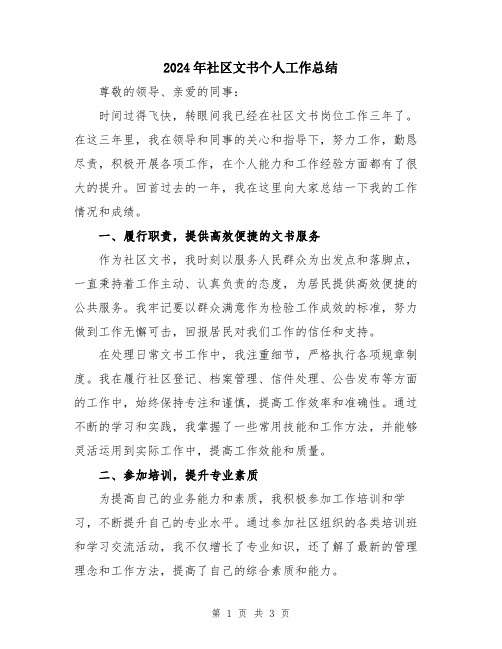 2024年社区文书个人工作总结

尊敬的领导、亲爱的同事：

时间过得飞快，转眼间我已经在社区文书岗位工作三年了。在这三年里，我在领导和同事的关心和指导下，努力工作，勤恳尽责，积极开展各项工作，在个人能力和工作经验方面都有了很大的提升。回首过去的一年，我在这里向大家总结一下我的工作情况和成绩。

一、履行职责，提供高效便捷的文书服务

作为社区文书，我时刻以服务人民群众为出发点和落脚点，一直秉持着工作主动、认真负责的态度，为居民提供高效便捷的公共服务。我牢记要以群众满意作为检验工作成效的标准，努力做到工作无懈可击，回报居民对我们工作的信任和支持。

在处理日常文书工作中，我注重细节，严格执行各项规章制度。我在履行社区登记、档案管理、信件处理、公告发布等方面的工作中，始终保持专注和谨慎，提高工作效率和准确性。通过不断的学习和实践，我掌握了一些常用技能和工作方法，并能够灵活运用到实际工作中，提高工作效能和质量。

二、参加培训，提升专业素质

为提高自己的业务能力和素质，我积极参加工作培训和学习，不断提升自己的专业水平。通过参加社区组织的各类培训班和学习交流活动，我不仅增长了专业知识，还了解了最新的管理理念和工作方法，提高了自己的综合素质和能力。

第 1 页 共 3 页